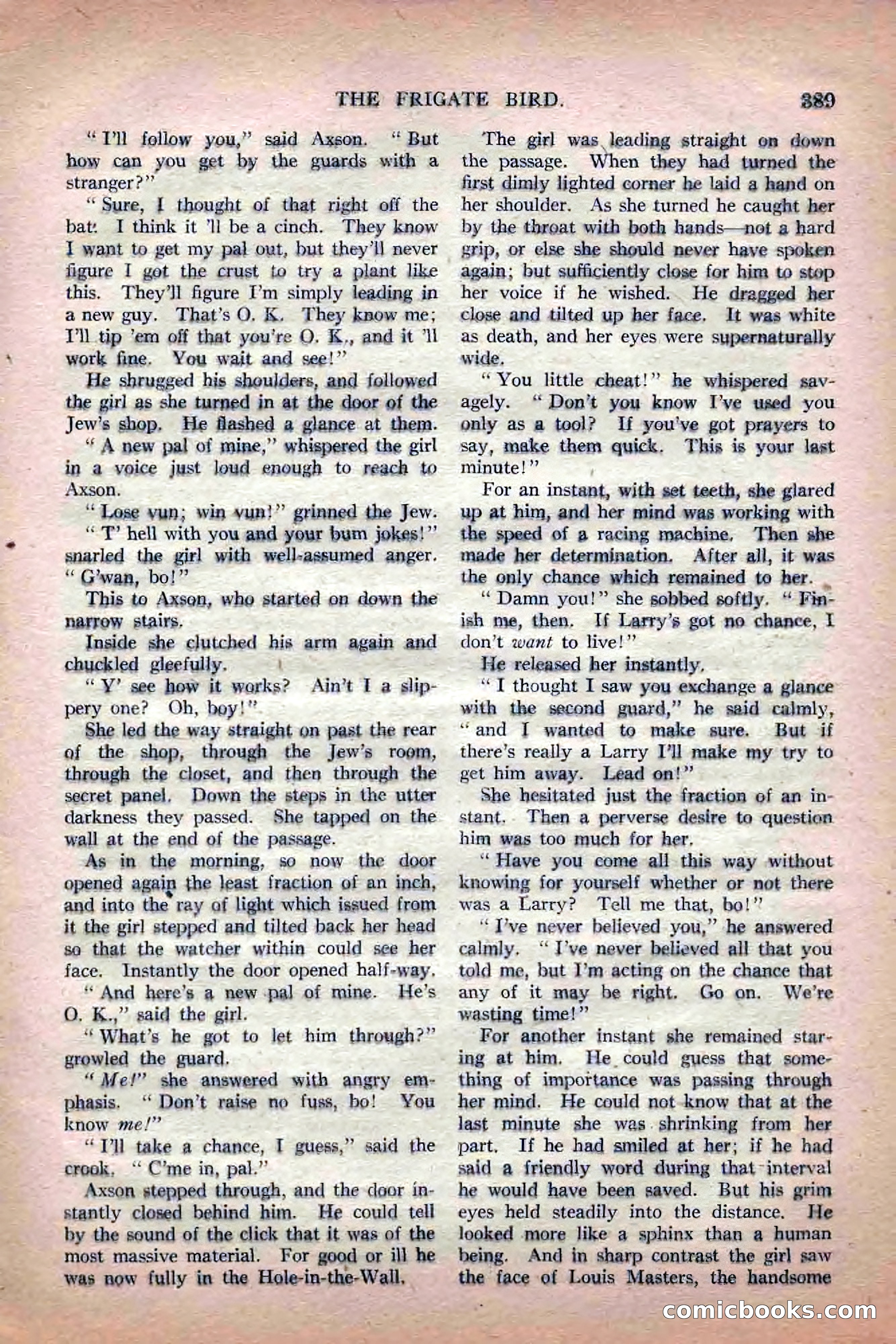 THE FRIGATE BIRD. 389

"I'll follow you," said Axson. "But how can you get by the guards with a stranger?"

"Sure, I thought of that right off the bat. I think it 'll be a cinch. They know I want to get my pal out, but they'll never figure I got the crust to try a plant like this. They'll figure I'm simply leading in a new guy. That's O. K. They know me; I'll tip 'em off that you're O. K., and it 'll work fine. You wait and see!"

He shrugged his shoulders, and followed the girl as she turned in at the door of the Jew's shop. He flashed a glance at them.

"A new pal of mine," whispered the girl in a voice just loud enough to reach to Axson.

"Lose vun; win vun!" grinned the Jew.

"T' hell with you and your bum jokes!" snarled the girl with well-assumed anger. "G'wan, bo!"

This to Axson, who started on down the narrow stairs.

Inside she clutched his arm again and chuckled gleefully.

"Y' see how it works? Ain't I a slippery one? Oh, boy!"

She led the way straight on past the rear of the shop, through the Jew's room, through the closet, and then through the secret panel. Down the steps in the utter darkness they passed. She tapped on the wall at the end of the passage.

As in the morning, so now the door opened again the least fraction of an inch, and into the ray of light which issued from it the girl stepped and tilted back her head so that the watcher within could see her face. Instantly the door opened half-way.

"And here's a new pal of mine. He's O. K.," said the girl.

"What's he got to let him through?" growled the guard.

"Me!" she answered with angry emphasis. "Don't raise no fuss, bo! You know me!"

"I'll take a chance, I guess," said the crook. "C'me in, pal."

Axson stepped through, and the door instantly closed behind him. He could tell by the sound of the click that it was of the most massive material. For good or ill he was now fully in the Hole-in-the-Wall.

The girl was leading straight on down the passage. When they had turned the first dimly lighted corner he laid a hand on her shoulder. As she turned he caught her by the throat with both hands—not a hard grip, or else she should never have spoken again; but sufficiently close for him to stop her voice if he wished. He dragged her close and tilted up her face. It was white as death, and her eyes were supernaturally wide.

"You little cheat!" he whispered savagely. "Don't you know I've used you only as a tool? If you've got prayers to say, make them quick. This is your last minute!"

For an instant, with set teeth, she glared up at him, and her mind was working with the speed of a racing machine. Then she made her determination. After all, it was the only chance which remained to her.

"Damn you!" she sobbed softly. "Finish me, then. If Larry's got no chance, I don't want to live!"

He released her instantly.

"I thought I saw you exchange a glance with the second guard," he said calmly, "and I wanted to make sure. But if there's really a Larry I'll make my try to get him away. Lead on!"

She hesitated just the fraction of an instant. Then a perverse desire to question him was too much for her.

"Have you come all this way without knowing for yourself whether or not there was a Larry? Tell me that, bo!"

"I've never believed you," he answered calmly. "I've never believed all that you told me, but I'm acting on the chance that any of it may be right. Go on. We're wasting time!"

For another instant she remained staring at him. He could guess that something of importance was passing through her mind. He could not know that at the last minute she was shrinking from her part. If he had smiled at her; if he had said a friendly word during that interval he would have been saved. But his grim eyes held steadily into the distance. He looked more like a sphinx than a human being. And in sharp contrast the girl saw the face of Louis Masters, the handsome

comicbooks.com